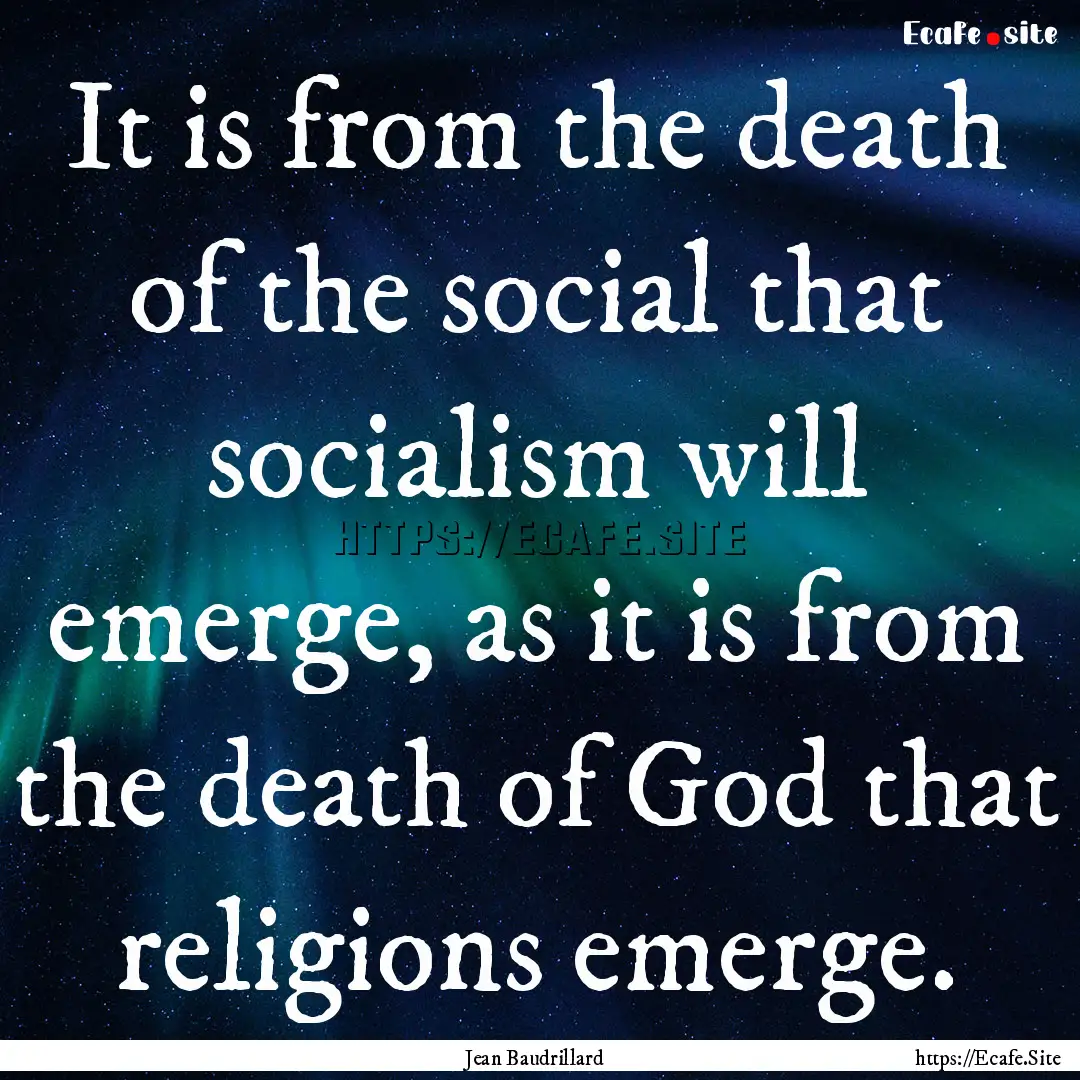 Ecafe.site

It is from the death of the social that socialism will emerge, as it is from the death of God that religions emerge.

HTTPS://ECAFE.SITE

Jean Baudrillard

https://Ecafe.Site